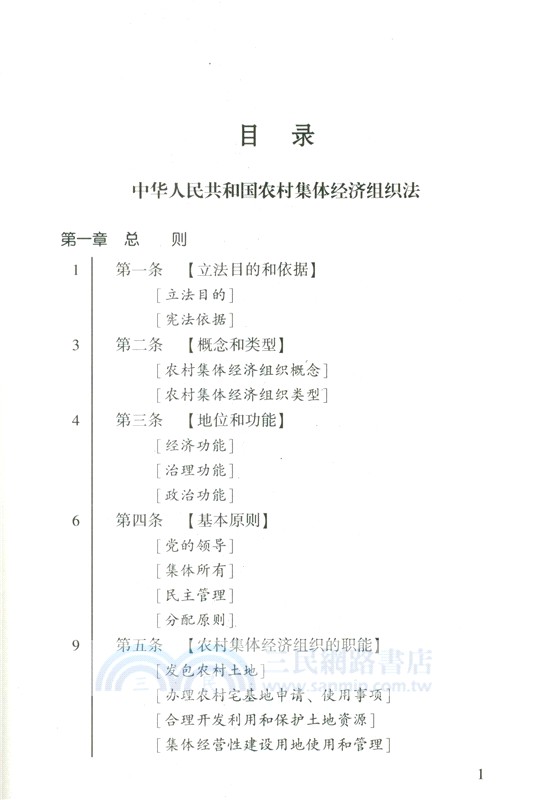 目　录

中华人民共和国农村集体经济组织法

第一章　总　　则

1　第一条　【立法目的和依据】
[立法目的]
[宪法依据]

3　第二条　【概念和类型】
[农村集体经济组织概念]
[农村集体经济组织类型]

4　第三条　【地位和功能】
[经济功能]
[治理功能]
[政治功能]

6　第四条　【基本原则】
[党的领导]
[集体所有]
[民主管理]
[分配原则]

9　第五条　【农村集体经济组织的职能】
[发包农村土地]
[办理农村宅基地申请、使用事项]
[合理开发利用和保护土地资源]
[集体经营性建设用地使用和管理]

三民網路書店
www.sanmin.com.tw

1